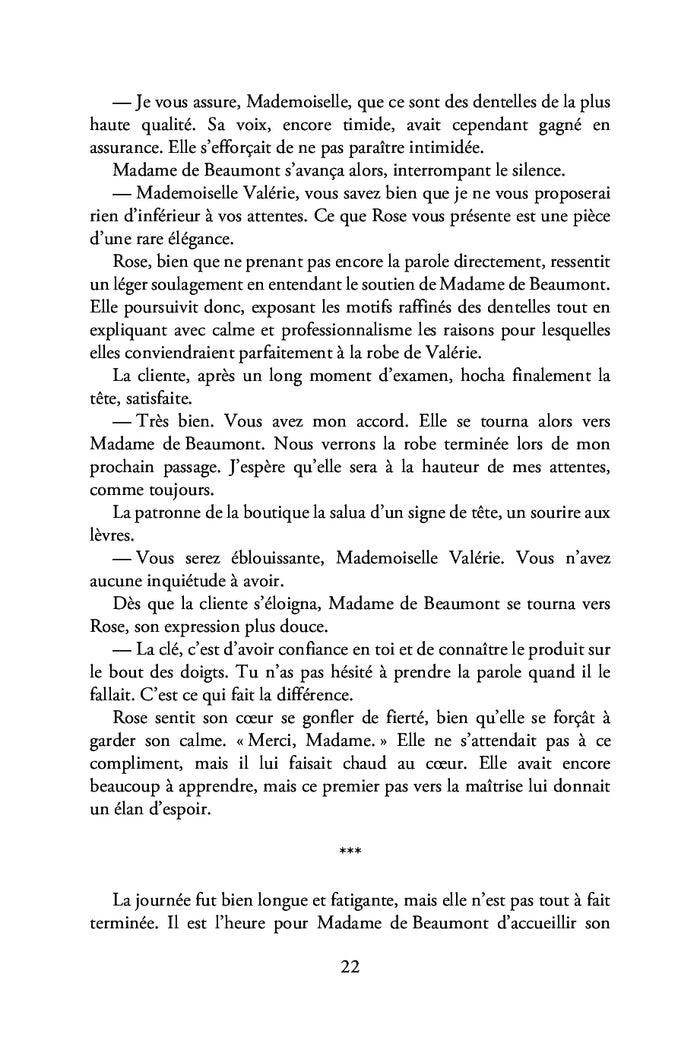 — Je vous assure, Mademoiselle, que ce sont des dentelles de la plus haute qualité. Sa voix, encore timide, avait cependant gagné en assurance. Elle s'efforçait de ne pas paraître intimidée.

Madame de Beaumont s'avança alors, interrompant le silence.

— Mademoiselle Valérie, vous savez bien que je ne vous proposerai rien d'inférieur à vos attentes. Ce que Rose vous présente est une pièce d'une rare élégance.

Rose, bien que ne prenant pas encore la parole directement, ressentit un léger soulagement en entendant le soutien de Madame de Beaumont. Elle poursuivit donc, exposant les motifs raffinés des dentelles tout en expliquant avec calme et professionnalisme les raisons pour lesquelles elles conviendraient parfaitement à la robe de Valérie.

La cliente, après un long moment d'examen, hocha finalement la tête, satisfaite.

— Très bien. Vous avez mon accord. Elle se tourna alors vers Madame de Beaumont. Nous verrons la robe terminée lors de mon prochain passage. J'espère qu'elle sera à la hauteur de mes attentes, comme toujours.

La patronne de la boutique la salua d'un signe de tête, un sourire aux lèvres.

— Vous serez éblouissante, Mademoiselle Valérie. Vous n'avez aucune inquiétude à avoir.

Dès que la cliente s'éloigna, Madame de Beaumont se tourna vers Rose, son expression plus douce.

— La clé, c'est d'avoir confiance en toi et de connaître le produit sur le bout des doigts. Tu n'as pas hésité à prendre la parole quand il le fallait. C'est ce qui fait la différence.

Rose sentit son cœur se gonfler de fierté, bien qu'elle se forçât à garder son calme. « Merci, Madame. » Elle ne s'attendait pas à ce compliment, mais il lui faisait chaud au cœur. Elle avait encore beaucoup à apprendre, mais ce premier pas vers la maîtrise lui donnait un élan d'espoir.

***

La journée fut bien longue et fatigante, mais elle n'est pas tout à fait terminée. Il est l'heure pour Madame de Beaumont d'accueillir son

22